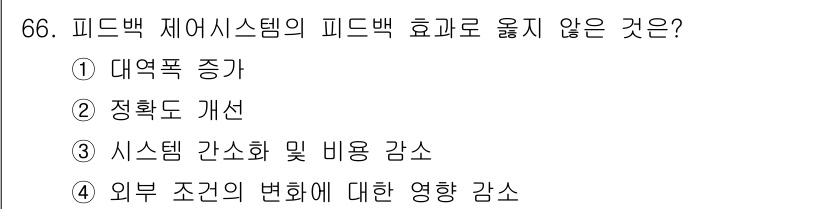 66. 피드백 제어시스템의 피드백 효과로 옳지 않은 것은?
① 대역폭 증가
② 정확도 개선
③ 시스템 간소화 및 비용 감소
④ 외부 조건의 변화에 대한 영향 감소